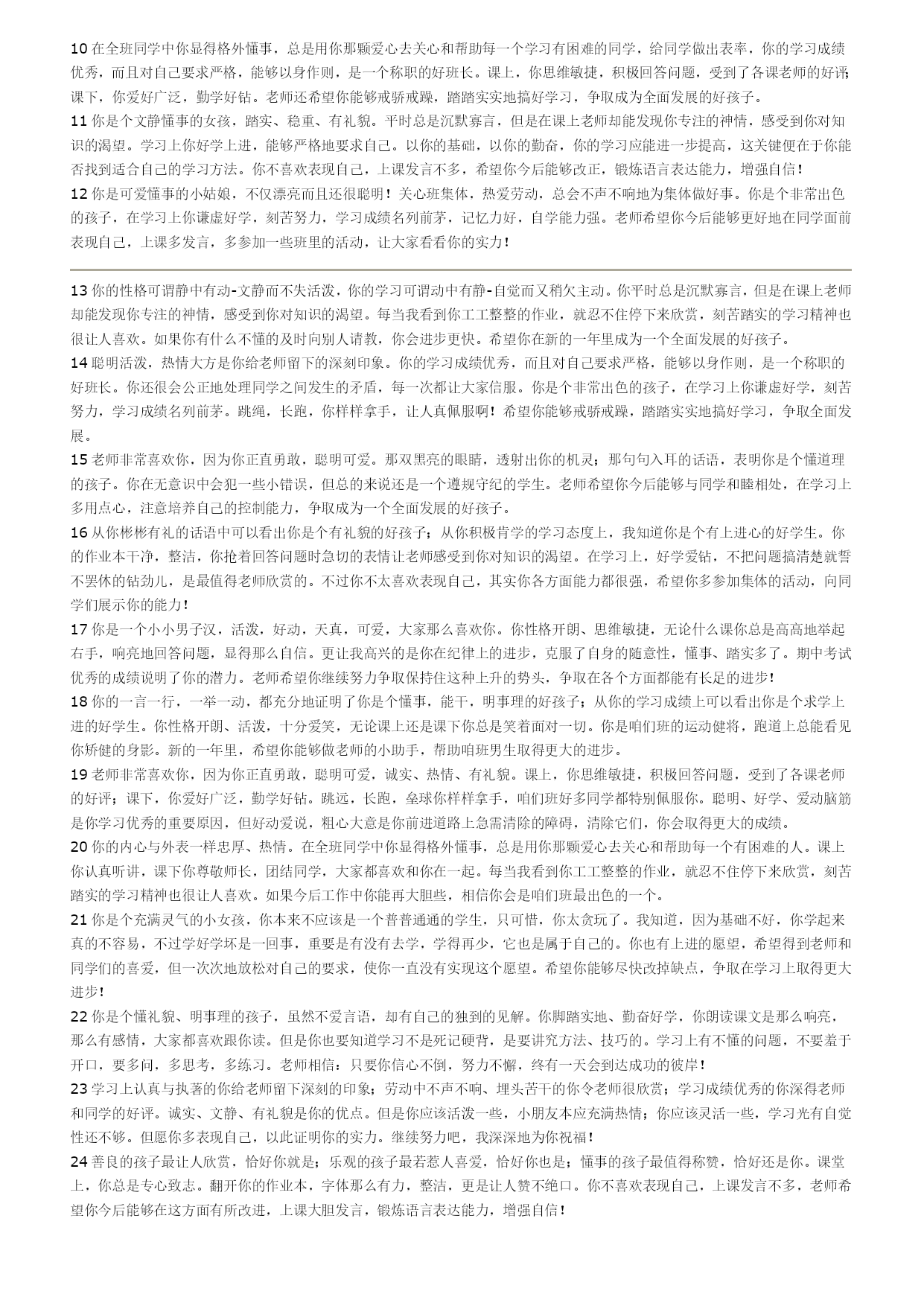 10 在全班同学中你显得格外懂事，总是用你那颗爱心去关心和帮助每一个学习有困难的同学，给同学做出表率，你的学习成绩优秀，而且对自己要求严格，能够以身作则，是一个称职的好班长。课上，你思维敏捷，积极回答问题，受到了各课老师的好评；课下，你爱好广泛，勤学好钻。老师还希望你能够戒骄戒躁，踏踏实实地搞好学习，争取成为全面发展的好孩子。

11 你是个文静懂事的女孩，踏实、稳重、有礼貌。平时总是沉默寡言，但是在课上老师却能发现你专注的神情，感受到你对知识的渴望。学习上你好学上进，能够严格地要求自己。以你的基础，以你的勤奋，你的学习应能进一步提高，这关键便在于你能否找到适合自己的学习方法。你不喜欢表现自己，上课发言不多，希望你今后能够改正，锻炼语言表达能力，增强自信！

12 你是可爱懂事的小姑娘，不仅漂亮而且还很聪明！关心班集体，热爱劳动，总会不声不响地为集体做好事。你是个非常出色的孩子，在学习上你谦虚好学，刻苦努力，学习成绩名列前茅，记忆力好，自学能力强。老师希望你今后能够更好地在同学面前表现自己，上课多发言，多参加一些班里的活动，让大家看看你的实力！

13 你的性格可谓静中有动-文静而不失活泼，你的学习可谓动中有静-自觉而又稍欠主动。你平时总是沉默寡言，但是在课上老师却能发现你专注的神情，感受到你对知识的渴望。每当我看到你工工整整的作业，就忍不住停下来欣赏，刻苦踏实的学习精神也很让人喜欢。如果你有什么不懂的及时向别人请教，你会进步更快。希望你在新的一年里成为一个全面发展的好孩子。

14 聪明活泼，热情大方是你给老师留下的深刻印象。你的学习成绩优秀，而且对自己要求严格，能够以身作则，是一个称职的好班长。你还很会公正地处理同学之间发生的矛盾，每一次都让大家信服。你是个非常出色的孩子，在学习上你谦虚好学，刻苦努力，学习成绩名列前茅。跳绳，长跑，你样样拿手，让人真佩服啊！希望你能够戒骄戒躁，踏踏实实地搞好学习，争取全面发展。

15 老师非常喜欢你，因为你正直勇敢，聪明可爱。那双黑亮的眼睛，透射出你的机灵；那句句入耳的话语，表明你是个懂道理的孩子。你在无意识中会犯一些小错误，但总的来说还是一个遵规守纪的学生。老师希望你今后能够与同学和睦相处，在学习上多用点心，注意培养自己的控制能力，争取成为一个全面发展的好孩子。

16 从你彬彬有礼的话语中可以看出你是个有礼貌的好孩子；从你积极肯学的学习态度上，我知道你是个有上进心的好学生。你的作业本干净，整洁，你抢着回答问题时急切的表情让老师感受到你对知识的渴望。在学习上，好学爱钻，不把问题搞清楚就誓不罢休的钻劲儿，是最值得老师欣赏的。不过你不太喜欢表现自己，其实你各方面能力都很强，希望你多参加集体的活动，向同学们展示你的能力！

17 你是一个小小男子汉，活泼，好动，天真，可爱，大家那么喜欢你。你性格开朗、思维敏捷，无论什么课你总是高高地举起右手，响亮地回答问题，显得那么自信。更让我高兴的是你在纪律上的进步，克服了自身的随意性，懂事、踏实多了。期中考试优秀的成绩说明了你的潜力。老师希望你继续努力争取保持住这种上升的势头，争取在各个方面都能有长足的进步！

18 你的一言一行，一举一动，都充分地证明了你是个懂事，能干，明事理的好孩子；从你的学习成绩上可以看出你是个求学上进的好学生。你性格开朗、活泼，十分爱笑，无论课上还是课下你总是笑着面对一切。你是咱们班的运动健将，跑道上总能看见你矫健的身影。新的一年里，希望你能够做老师的小助手，帮助咱班男生取得更大的进步。

19 老师非常喜欢你，因为你正直勇敢，聪明可爱，诚实、热情、有礼貌。课上，你思维敏捷，积极回答问题，受到了各课老师的好评；课下，你爱好广泛，勤学好钻。跳远，长跑，垒球你样样拿手，咱们班好多同学都特别佩服你。聪明、好学、爱动脑筋是你学习优秀的重要原因，但好动爱说，粗心大意是你前进道路上急需清除的障碍，清除它们，你会取得更大的成绩。

20 你的内心与外表一样忠厚、热情。在全班同学中你显得格外懂事，总是用你那颗爱心去关心和帮助每一个有困难的人。课上你认真听讲，课下你尊敬师长，团结同学，大家都喜欢和你在一起。每当我看到你工工整整的作业，就忍不住停下来欣赏，刻苦踏实的学习精神也很让人喜欢。如果今后工作中你能再大胆些，相信你会是咱们班最出色的一个。

21 你是个充满灵气的小女孩，你本来不应该是一个普普通通的学生，只可惜，你太贪玩了。我知道，因为基础不好，你学起来真的不容易，不过学好学坏是一回事，重要是有没有去学，学得再少，它也是属于自己的。你也有上进的愿望，希望得到老师和同学们的喜爱，但一次次地放松对自己的要求，使你一直没有实现这个愿望。希望你能够尽快改掉缺点，争取在学习上取得更大进步！

22 你是个懂礼貌、明事理的孩子，虽然不爱言语，却有自己的独到的见解。你脚踏实地、勤奋好学，你朗读课文是那么响亮，那么有感情，大家都喜欢跟你读。但是你也要知道学习不是死记硬背，是要讲究方法、技巧的。学习上有不懂的问题，不要羞于开口，要多问，多思考，多练习。老师相信：只要你信心不倒，努力不懈，终有一天会到达成功的彼岸！

23 学习上认真与执著的你给老师留下深刻的印象；劳动中不声不响、埋头苦干的你令老师很欣赏；学习成绩优秀的你深得老师和同学的好评。诚实、文静、有礼貌是你的优点。但是你应该活泼一些，小朋友本应充满热情；你应该灵活一些，学习光有自觉性还不够。但愿你多表现自己，以此证明你的实力。继续努力吧，我深深地为你祝福！

24 善良的孩子最让人欣赏，恰好你就是；乐观的孩子最若惹人喜爱，恰好你也是；懂事的孩子最值得称赞，恰好还是你。课堂上，你总是专心致志。翻开你的作业本，字体那么有力，整洁，更是让人赞不绝口。你不喜欢表现自己，上课发言不多，老师希望你今后能够在这方面有所改进，上课大胆发言，锻炼语言表达能力，增强自信！